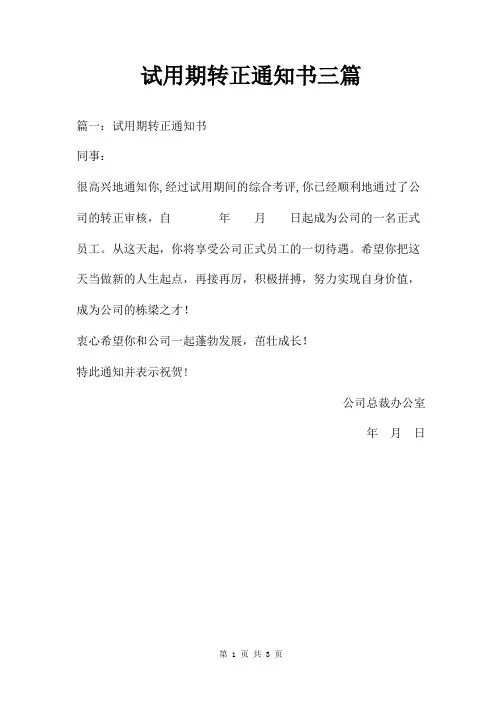 试用期转正通知书三篇

篇一：试用期转正通知书

同事：

很高兴地通知你，经过试用期间的综合考评，你已经顺利地通过了公司的转正审核，自　　年　月　日起成为公司的一名正式员工。从这天起，你将享受公司正式员工的一切待遇。希望你把这天当做新的人生起点，再接再厉，积极拼搏，努力实现自身价值，成为公司的栋梁之才！

衷心希望你和公司一起蓬勃发展，茁壮成长！

特此通知并表示祝贺！

公司总裁办公室

年　月　日

第 1 页 共 3 页